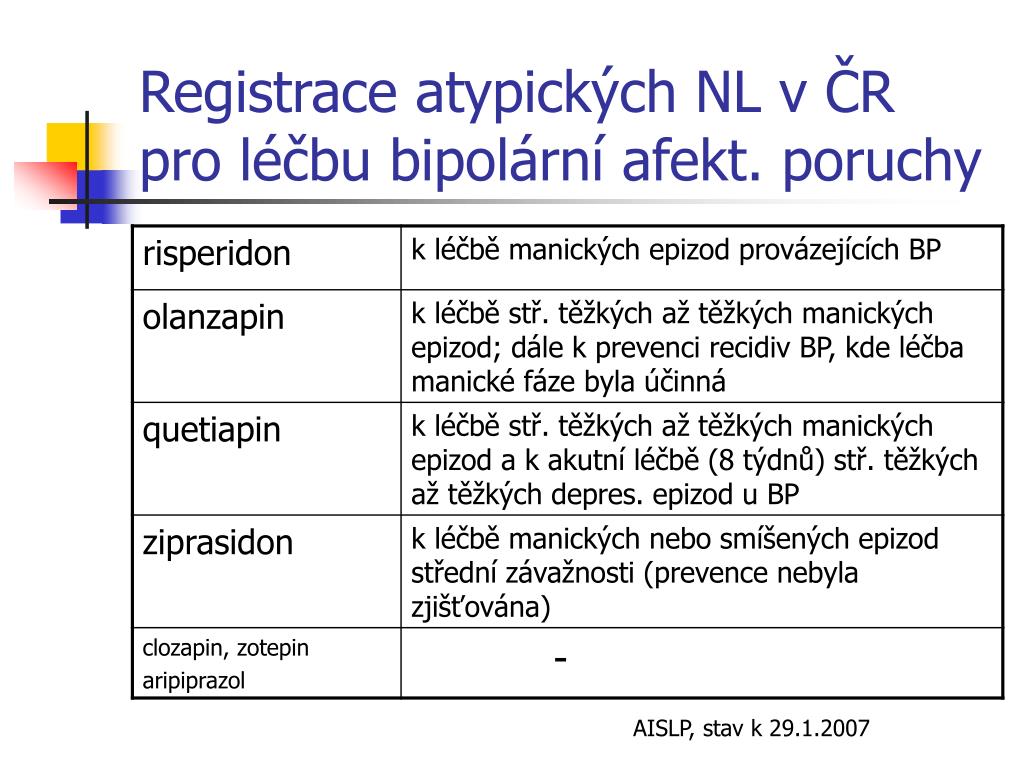 Registrace atypických NL v ČR pro léčbu bipolární afekt. poruchy

| risperidon | k léčbě manických epizod provázejících BP |
|---|---|
| olanzapin | k léčbě stř. těžkých až těžkých manických epizod; dále k prevenci recidiv BP, kde léčba manické fáze byla účinná |
| quetiapin | k léčbě stř. těžkých až těžkých manických epizod a k akutní léčbě (8 týdnů) stř. těžkých až těžkých depres. epizod u BP |
| ziprasidon | k léčbě manických nebo smíšených epizod střední závažnosti (prevence nebyla zjišťována) |
| clozapin, zotepin aripiprazol | - |

AISLP, stav k 29.1.2007